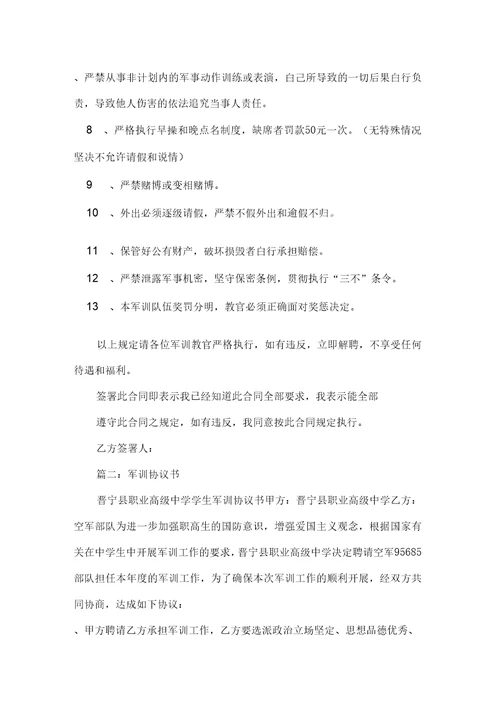 、严禁从事非计划内的军事动作训练或表演，自己所导致的一切后果自行负责，导致他人伤害的依法追究当事人责任。

8 、严格执行早操和晚点名制度，缺席者罚款50元一次。（无特殊情况坚决不允许请假和说情）

9 、严禁赌博或变相赌博。

10 、外出必须逐级请假，严禁不假外出和逾假不归。

11 、保管好公有财产，破坏损毁者自行承担赔偿。

12 、严禁泄露军事机密，坚守保密条例，贯彻执行“三不”条令。

13 、本军训队伍奖罚分明，教官必须正确面对奖惩决定。

以上规定请各位军训教官严格执行，如有违反，立即解聘，不享受任何待遇和福利。

签署此合同即表示我已经知道此合同全部要求，我表示能全部

遵守此合同之规定，如有违反，我同意按此合同规定执行。

乙方签署人：

篇二：军训协议书

普宁县职业高级中学学生军训协议书甲方：普宁县职业高级中学乙方：空军部队为进一步加强职高生的国防意识，增强爱国主义观念，根据国家有关在中学生中开展军训工作的要求，普宁县职业高级中学决定聘请空军95685部队担任本年度的军训工作，为了确保本次军训工作的顺利开展，经双方共同协商，达成如下协议：

、甲方聘请乙方承担军训工作，乙方要选派政治立场坚定、思想品德优秀、